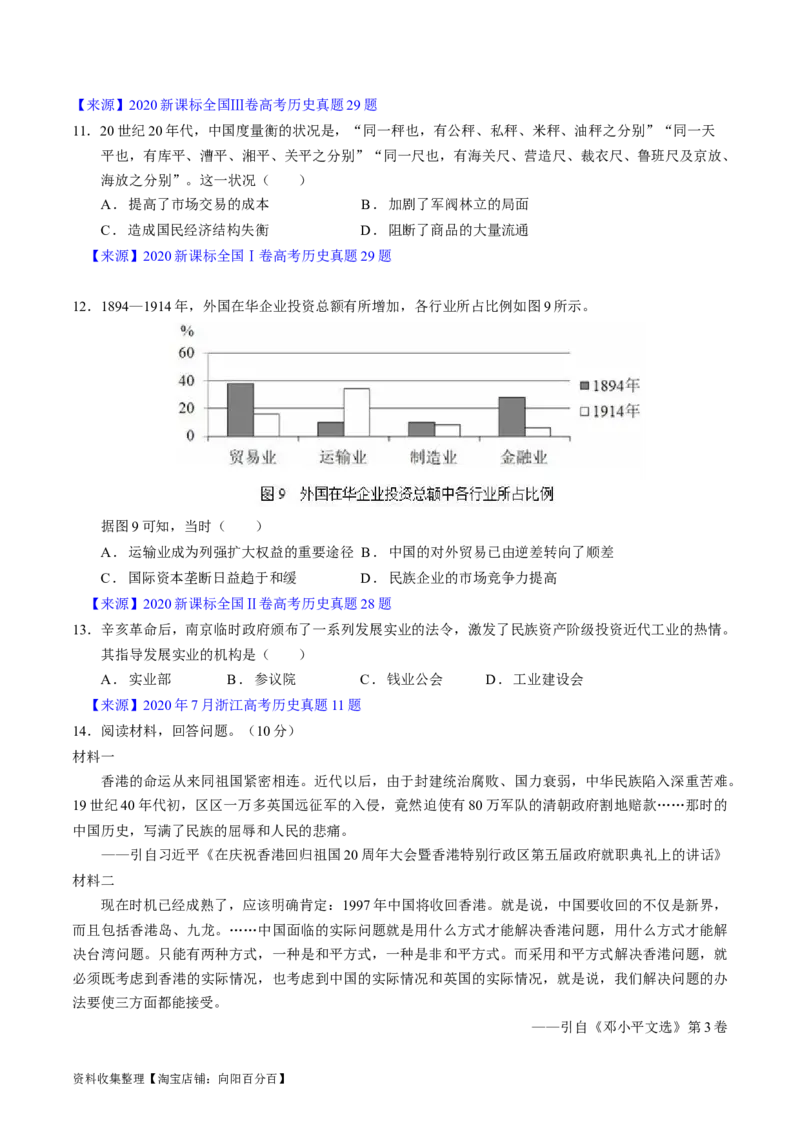 【来源】2020新课标全国Ⅲ卷高考历史真题29题

11．20世纪20年代，中国度量衡的状况是，“同一秤也，有公秤、私秤、米秤、油秤之分别”“同一天平也，有库平、漕平、湘平、关平之分别”“同一尺也，有海关尺、营造尺、裁衣尺、鲁班尺及京放、海放之分别”。这一状况（　　）

A．提高了市场交易的成本　　B．加剧了军阀林立的局面

C．造成国民经济结构失衡　　D．阻断了商品的大量流通

【来源】2020新课标全国Ⅰ卷高考历史真题29题

12．1894—1914年，外国在华企业投资总额有所增加，各行业所占比例如图9所示。

%
60
40
20
0
贸易业 运输业 制造业 金融业
1894年
1914年

图9　外国在华企业投资总额中各行业所占比例

据图9可知，当时（　　）

A．运输业成为列强扩大权益的重要途径　B．中国的对外贸易已由逆差转向了顺差

C．国际资本垄断日益趋于和缓　　D．民族企业的市场竞争力提高

【来源】2020新课标全国Ⅱ卷高考历史真题28题

13．辛亥革命后，南京临时政府颁布了一系列发展实业的法令，激发了民族资产阶级投资近代工业的热情。其指导发展实业的机构是（　　）

A．实业部　　B．参议院　　C．钱业公会　　D．工业建设会

【来源】2020年7月浙江高考历史真题11题

14．阅读材料，回答问题。（10分）

材料一

香港的命运从来同祖国紧密相连。近代以后，由于封建统治腐败、国力衰弱，中华民族陷入深重苦难。19世纪40年代初，区区一万多英国远征军的入侵，竟然迫使有80万军队的清朝政府割地赔款……那时的中国历史，写满了民族的屈辱和人民的悲痛。

——引自习近平《在庆祝香港回归祖国20周年大会暨香港特别行政区第五届政府就职典礼上的讲话》

材料二

现在时机已经成熟了，应该明确肯定：1997年中国将收回香港。就是说，中国要收回的不仅是新界，而且包括香港岛、九龙。……中国面临的实际问题就是用什么方式才能解决香港问题，用什么方式才能解决台湾问题。只能有两种方式，一种是和平方式，一种是非和平方式。而采用和平方式解决香港问题，就必须既考虑到香港的实际情况，也考虑到中国的实际情况和英国的实际情况，就是说，我们解决问题的办法要使三方面都能接受。

——引自《邓小平文选》第3卷

资料收集整理【淘宝店铺：向阳百分百】